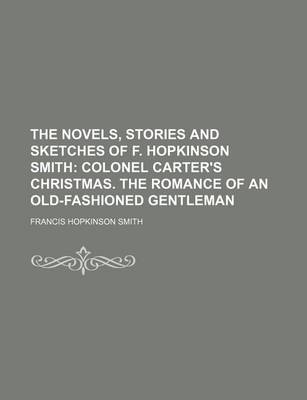 THE NOVELS, STORIES AND SKETCHES OF F. HOPKINSON SMITH: COLONEL CARTER'S CHRISTMAS. THE ROMANCE OF AN OLD-FASHIONED GENTLEMAN

FRANCIS HOPKINSON SMITH